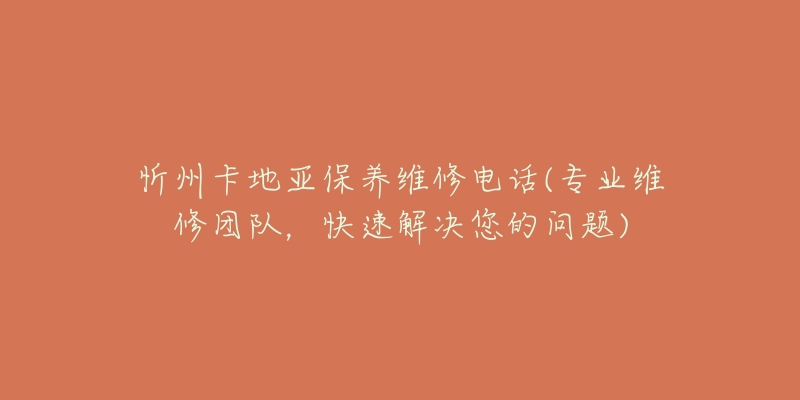 忻州卡地亚保养维修电话(专业维修团队，快速解决您的问题)